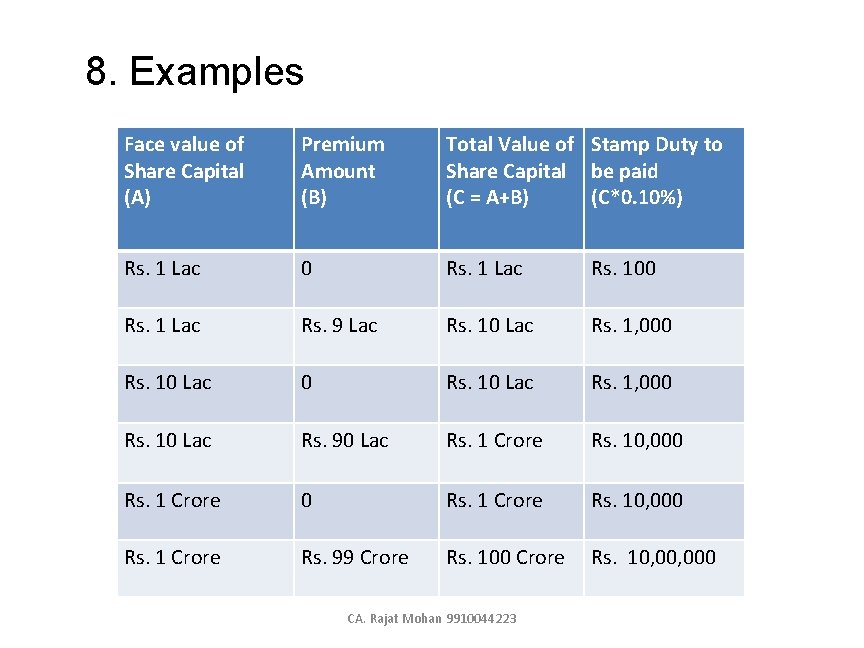 8. Examples

| Face value of Share Capital (A) | Premium Amount (B) | Total Value of Share Capital (C = A+B) | Stamp Duty to be paid (C*0.10%) |
|---|---|---|---|
| Rs. 1 Lac | 0 | Rs. 1 Lac | Rs. 100 |
| Rs. 1 Lac | Rs. 9 Lac | Rs. 10 Lac | Rs. 1,000 |
| Rs. 10 Lac | 0 | Rs. 10 Lac | Rs. 1,000 |
| Rs. 10 Lac | Rs. 90 Lac | Rs. 1 Crore | Rs. 10,000 |
| Rs. 1 Crore | 0 | Rs. 1 Crore | Rs. 10,000 |
| Rs. 1 Crore | Rs. 99 Crore | Rs. 100 Crore | Rs. 10,00,000 |

CA. Rajat Mohan 9910044223